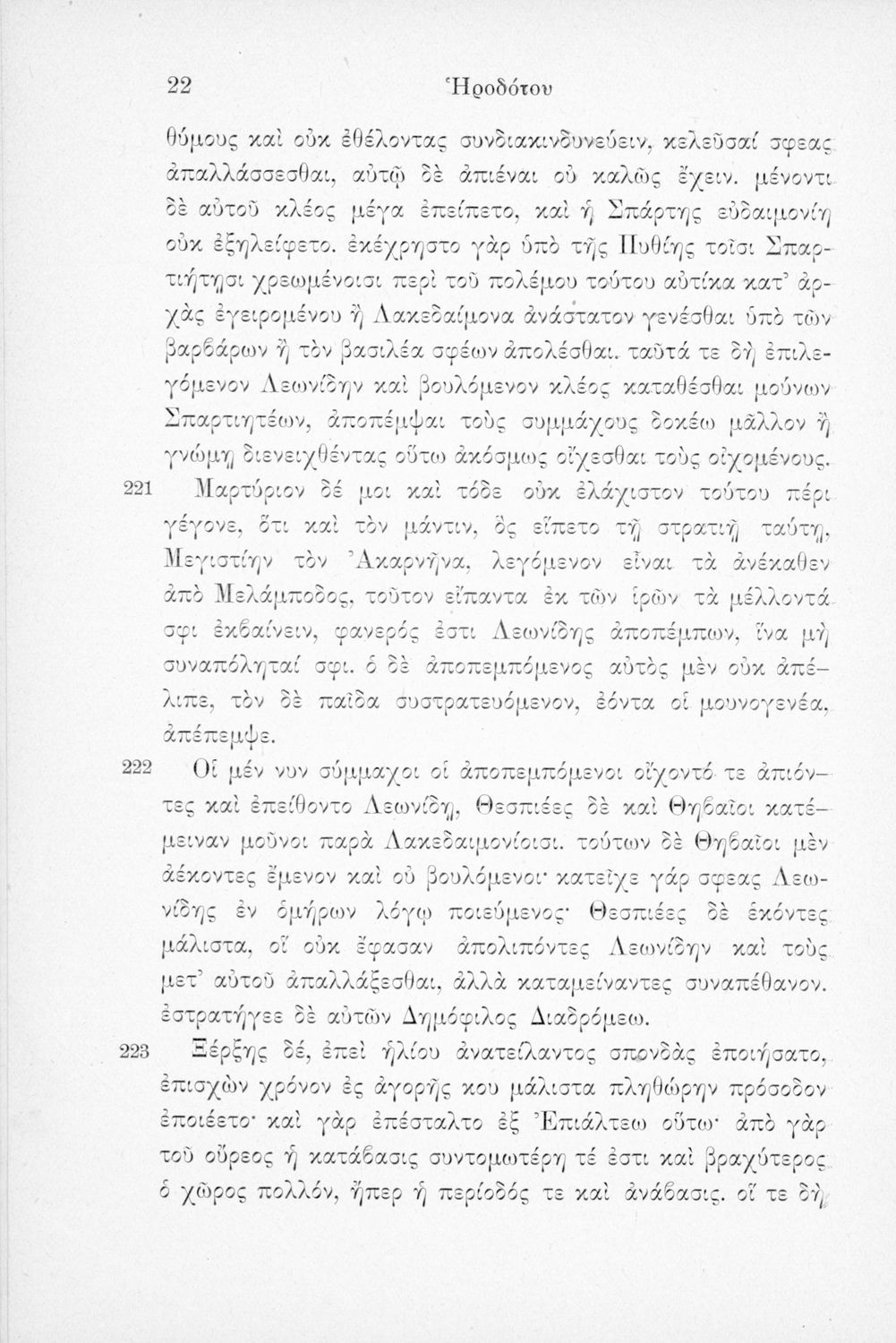 22 Ἡροδότου

θύμους καὶ οὐκ ἐθέλοντας συνδιακινδυνεύειν, κελεῦσαί σφεας ἀπαλλάσσεσθαι, αὐτῷ δὲ ἀπιέναι οὐ καλῶς ἔχειν. μένοντι δὲ αὐτοῦ κλέος μέγα ἐπείπετο, καὶ ἡ Σπάρτης εὐδαιμονίη οὐκ ἐξηλείφετο. ἐκέχρηστο γὰρ ὑπὸ τῆς Πυθίης τοῖσι Σπαρτιήτῃσι χρεωμένοισι περὶ τοῦ πολέμου τούτου αὐτίκα κατ' ἀρχὰς ἐγειρομένου ἢ Λακεδαίμονα ἀνάστατον γενέσθαι ὑπὸ τῶν βαρβάρων ἢ τὸν βασιλέα σφέων ἀπολέσθαι. ταῦτά τε δὴ ἐπιλεγόμενον Λεωνίδην καὶ βουλόμενον κλέος καταθέσθαι μούνων Σπαρτιητέων, ἀποπέμψαι τοὺς συμμάχους δοκέω μᾶλλον ἢ γνώμῃ διενειχθέντας οὕτω ἀκόσμως οἴχεσθαι τοὺς οἰχομένους.

221 Μαρτύριον δέ μοι καὶ τόδε οὐκ ἐλάχιστον τούτου πέρι γέγονε, ὅτι καὶ τὸν μάντιν, ὃς εἵπετο τῇ στρατιῇ ταύτῃ, Μεγιστίην τὸν Ἀκαρνῆνα, λεγόμενον εἶναι τὰ ἀνέκαθεν ἀπὸ Μελάμποδος, τοῦτον εἴπαντα ἐκ τῶν ἱρῶν τὰ μέλλοντά σφι ἐκβαίνειν, φανερός ἐστι Λεωνίδης ἀποπέμπων, ἵνα μὴ συναπόληταί σφι. ὁ δὲ ἀποπεμπόμενος αὐτὸς μὲν οὐκ ἀπέλιπε, τὸν δὲ παῖδα συστρατευόμενον, ἐόντα οἱ μουνογενέα, ἀπέπεμψε.

222 Οἱ μέν νυν σύμμαχοι οἱ ἀποπεμπόμενοι οἴχοντό τε ἀπιόντες καὶ ἐπείθοντο Λεωνίδῃ, Θεσπιέες δὲ καὶ Θηβαῖοι κατέμειναν μοῦνοι παρὰ Λακεδαιμονίοισι. τούτων δὲ Θηβαῖοι μὲν ἀέκοντες ἔμενον καὶ οὐ βουλόμενοι· κατεῖχε γάρ σφεας Λεωνίδης ἐν ὁμήρων λόγῳ ποιεύμενος· Θεσπιέες δὲ ἑκόντες μάλιστα, οἳ οὐκ ἔφασαν ἀπολιπόντες Λεωνίδην καὶ τοὺς μετ' αὐτοῦ ἀπαλλάξεσθαι, ἀλλὰ καταμείναντες συναπέθανον. ἐστρατήγεε δὲ αὐτῶν Δημόφιλος Διαδρόμεω.

223 Ξέρξης δέ, ἐπεὶ ἡλίου ἀνατείλαντος σπονδὰς ἐποιήσατο, ἐπισχὼν χρόνον ἐς ἀγορῆς κου μάλιστα πληθώρην πρόσοδον ἐποιέετο· καὶ γὰρ ἐπέσταλτο ἐξ Ἐπιάλτεω οὕτω· ἀπὸ γὰρ τοῦ οὔρεος ἡ κατάβασις συντομωτέρη τέ ἐστι καὶ βραχύτερος ὁ χῶρος πολλόν, ἤπερ ἡ περίοδός τε καὶ ἀνάβασις. οἵ τε δὴ